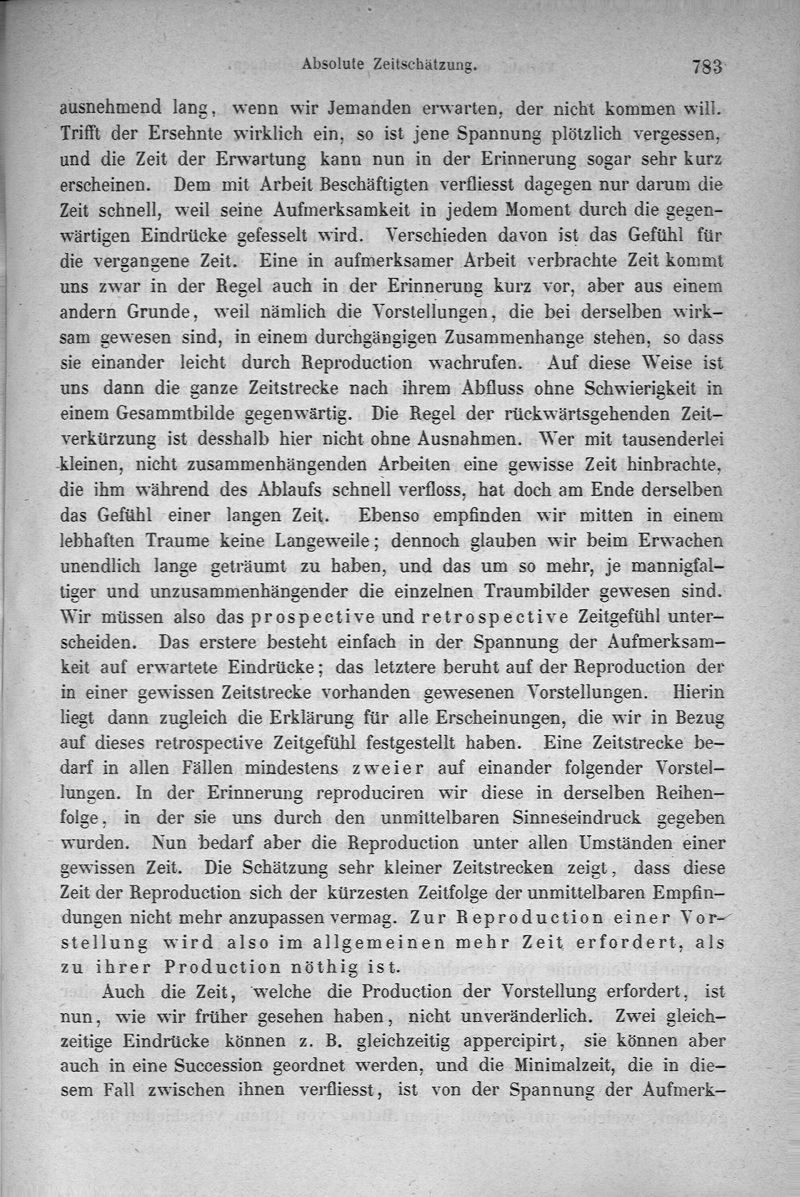 Absolute Zeitschätzung. 783

ausnehmend lang, wenn wir Jemanden erwarten, der nicht kommen will. Trifft der Ersehnte wirklich ein, so ist jene Spannung plötzlich vergessen, und die Zeit der Erwartung kann nun in der Erinnerung sogar sehr kurz erscheinen. Dem mit Arbeit Beschäftigten verfliesst dagegen nur darum die Zeit schnell, weil seine Aufmerksamkeit in jedem Moment durch die gegenwärtigen Eindrücke gefesselt wird. Verschieden davon ist das Gefühl für die vergangene Zeit. Eine in aufmerksamer Arbeit verbrachte Zeit kommt uns zwar in der Regel auch in der Erinnerung kurz vor, aber aus einem andern Grunde, weil nämlich die Vorstellungen, die bei derselben wirksam gewesen sind, in einem durchgängigen Zusammenhange stehen, so dass sie einander leicht durch Reproduction wachrufen. Auf diese Weise ist uns dann die ganze Zeitstrecke nach ihrem Abfluss ohne Schwierigkeit in einem Gesammtbilde gegenwärtig. Die Regel der rückwärtsgehenden Zeitverkürzung ist desshalb hier nicht ohne Ausnahmen. Wer mit tausenderlei kleinen, nicht zusammenhängenden Arbeiten eine gewisse Zeit hinbrachte, die ihm während des Ablaufs schnell verfloss, hat doch am Ende derselben das Gefühl einer langen Zeit. Ebenso empfinden wir mitten in einem lebhaften Traume keine Langeweile; dennoch glauben wir beim Erwachen unendlich lange geträumt zu haben, und das um so mehr, je mannigfaltiger und unzusammenhängender die einzelnen Traumbilder gewesen sind. Wir müssen also das prospective und retrospective Zeitgefühl unterscheiden. Das erstere besteht einfach in der Spannung der Aufmerksamkeit auf erwartete Eindrücke; das letztere beruht auf der Reproduction der in einer gewissen Zeitstrecke vorhanden gewesenen Vorstellungen. Hierin liegt dann zugleich die Erklärung für alle Erscheinungen, die wir in Bezug auf dieses retrospective Zeitgefühl festgestellt haben. Eine Zeitstrecke bedarf in allen Fällen mindestens zweier auf einander folgender Vorstellungen. In der Erinnerung reproduciren wir diese in derselben Reihenfolge, in der sie uns durch den unmittelbaren Sinneseindruck gegeben wurden. Nun bedarf aber die Reproduction unter allen Umständen einer gewissen Zeit. Die Schätzung sehr kleiner Zeitstrecken zeigt, dass diese Zeit der Reproduction sich der kürzesten Zeitfolge der unmittelbaren Empfindungen nicht mehr anzupassen vermag. Zur Reproduction einer Vorstellung wird also im allgemeinen mehr Zeit erfordert, als zu ihrer Production nöthig ist.

Auch die Zeit, welche die Production der Vorstellung erfordert, ist nun, wie wir früher gesehen haben, nicht unveränderlich. Zwei gleichzeitige Eindrücke können z. B. gleichzeitig appercipirt, sie können aber auch in eine Succession geordnet werden, und die Minimalzeit, die in diesem Fall zwischen ihnen verfliesst, ist von der Spannung der Aufmerk-